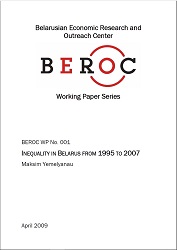 Belarusian Economic Research and Outreach Center

BEROC

Working Paper Series

BEROC WP No. 001

INEQUALITY IN BELARUS FROM 1995 TO 2007

Maksim Yemelyanau

April 2009